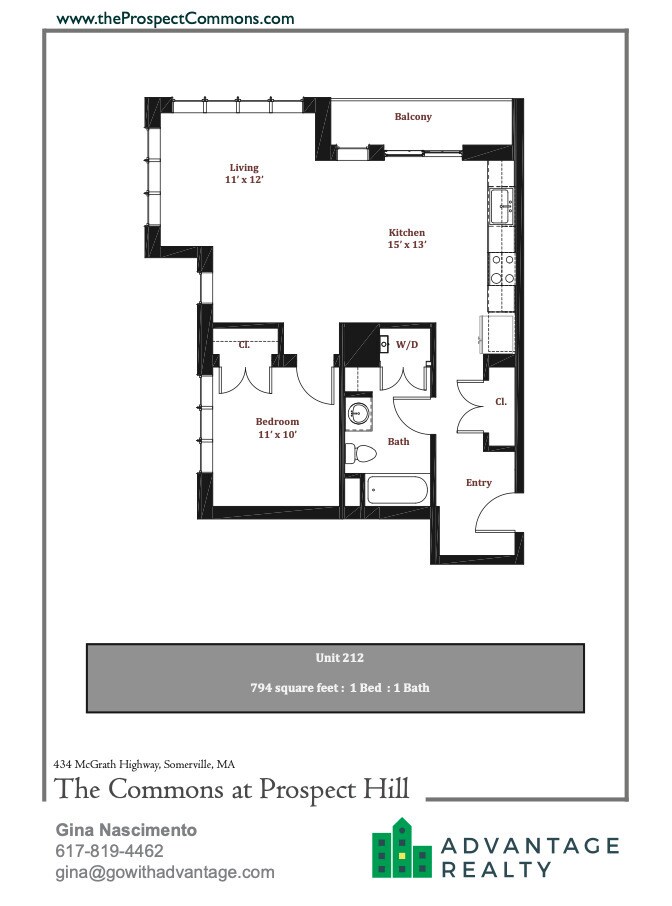 www.theProspectCommons.com

Balcony

Living
11' x 12'

Kitchen
15' x 13'

Cl.

W/D

Cl.

Bedroom
11' x 10'

Bath

Entry

Unit 212

794 square feet : 1 Bed : 1 Bath

434 McGrath Highway, Somerville, MA

The Commons at Prospect Hill

Gina Nascimento
617-819-4462
gina@gowithadvantage.com

ADVANTAGE
REALTY